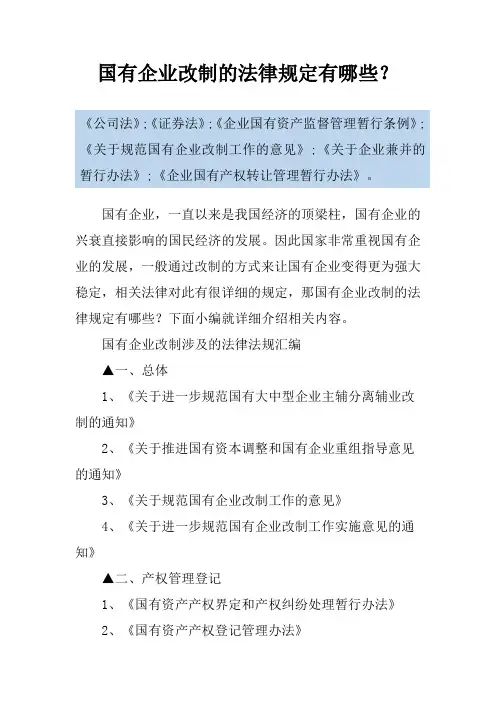 国有企业改制的法律规定有哪些？

《公司法》;《证券法》;《企业国有资产监督管理暂行条例》;《关于规范国有企业改制工作的意见》;《关于企业兼并的暂行办法》;《企业国有产权转让管理暂行办法》。

国有企业，一直以来是我国经济的顶梁柱，国有企业的兴衰直接影响的国民经济的发展。因此国家非常重视国有企业的发展，一般通过改制的方式来让国有企业变得更为强大稳定，相关法律对此有很详细的规定，那国有企业改制的法律规定有哪些？下面小编就详细介绍相关内容。

国有企业改制涉及的法律法规汇编

▲一、总体

1、《关于进一步规范国有大中型企业主辅分离辅业改制的通知》

2、《关于推进国有资本调整和国有企业重组指导意见的通知》

3、《关于规范国有企业改制工作的意见》

4、《关于进一步规范国有企业改制工作实施意见的通知》

▲二、产权管理登记

1、《国有资产产权界定和产权纠纷处理暂行办法》

2、《国有资产产权登记管理办法》